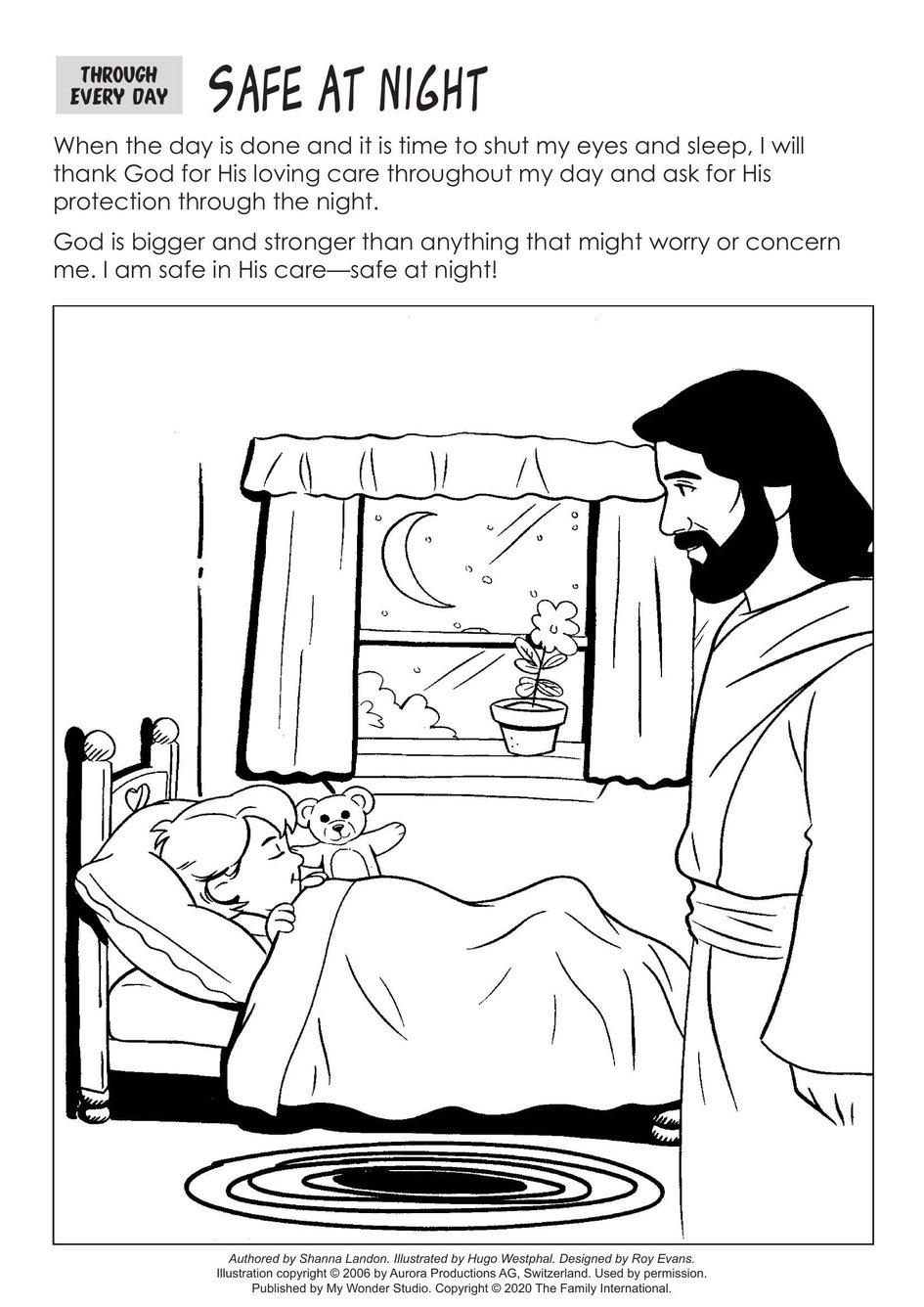 THROUGH EVERY DAY

SAFE AT NIGHT

When the day is done and it is time to shut my eyes and sleep, I will thank God for His loving care throughout my day and ask for His protection through the night.

God is bigger and stronger than anything that might worry or concern me. I am safe in His care—safe at night!

Authored by Shanna Landon. Illustrated by Hugo Westphal. Designed by Roy Evans.
Illustration copyright © 2006 by Aurora Productions AG, Switzerland. Used by permission.
Published by My Wonder Studio. Copyright © 2020 The Family International.